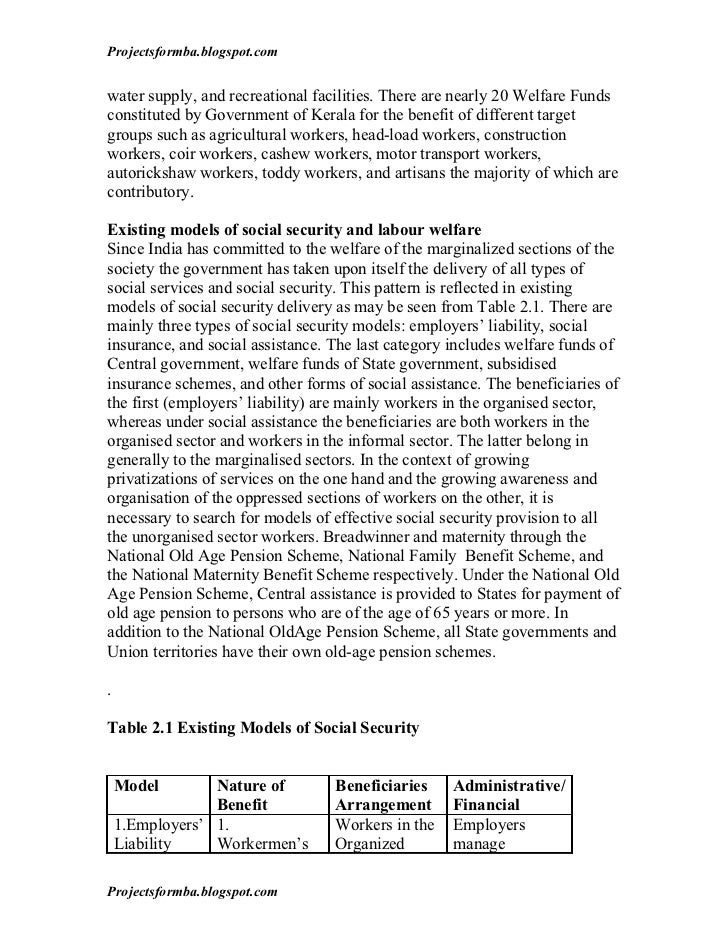 Projectsformba.blogspot.com

water supply, and recreational facilities. There are nearly 20 Welfare Funds constituted by Government of Kerala for the benefit of different target groups such as agricultural workers, head-load workers, construction workers, coir workers, cashew workers, motor transport workers, autorickshaw workers, toddy workers, and artisans the majority of which are contributory.

Existing models of social security and labour welfare
Since India has committed to the welfare of the marginalized sections of the society the government has taken upon itself the delivery of all types of social services and social security. This pattern is reflected in existing models of social security delivery as may be seen from Table 2.1. There are mainly three types of social security models: employers' liability, social insurance, and social assistance. The last category includes welfare funds of Central government, welfare funds of State government, subsidised insurance schemes, and other forms of social assistance. The beneficiaries of the first (employers' liability) are mainly workers in the organised sector, whereas under social assistance the beneficiaries are both workers in the organised sector and workers in the informal sector. The latter belong in generally to the marginalised sectors. In the context of growing privatizations of services on the one hand and the growing awareness and organisation of the oppressed sections of workers on the other, it is necessary to search for models of effective social security provision to all the unorganised sector workers. Breadwinner and maternity through the National Old Age Pension Scheme, National Family Benefit Scheme, and the National Maternity Benefit Scheme respectively. Under the National Old Age Pension Scheme, Central assistance is provided to States for payment of old age pension to persons who are of the age of 65 years or more. In addition to the National OldAge Pension Scheme, all State governments and Union territories have their own old-age pension schemes.

.

Table 2.1 Existing Models of Social Security

| Model | Nature of Benefit | Beneficiaries Arrangement | Administrative/ Financial |
|---|---|---|---|
| 1.Employers' Liability | 1. Workermen's | Workers in the Organized | Employers manage |

Projectsformba.blogspot.com